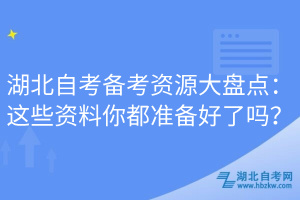 湖北自考备考资源大盘点：这些资料你都准备好了吗？

湖北自考网
www.hbzkw.com